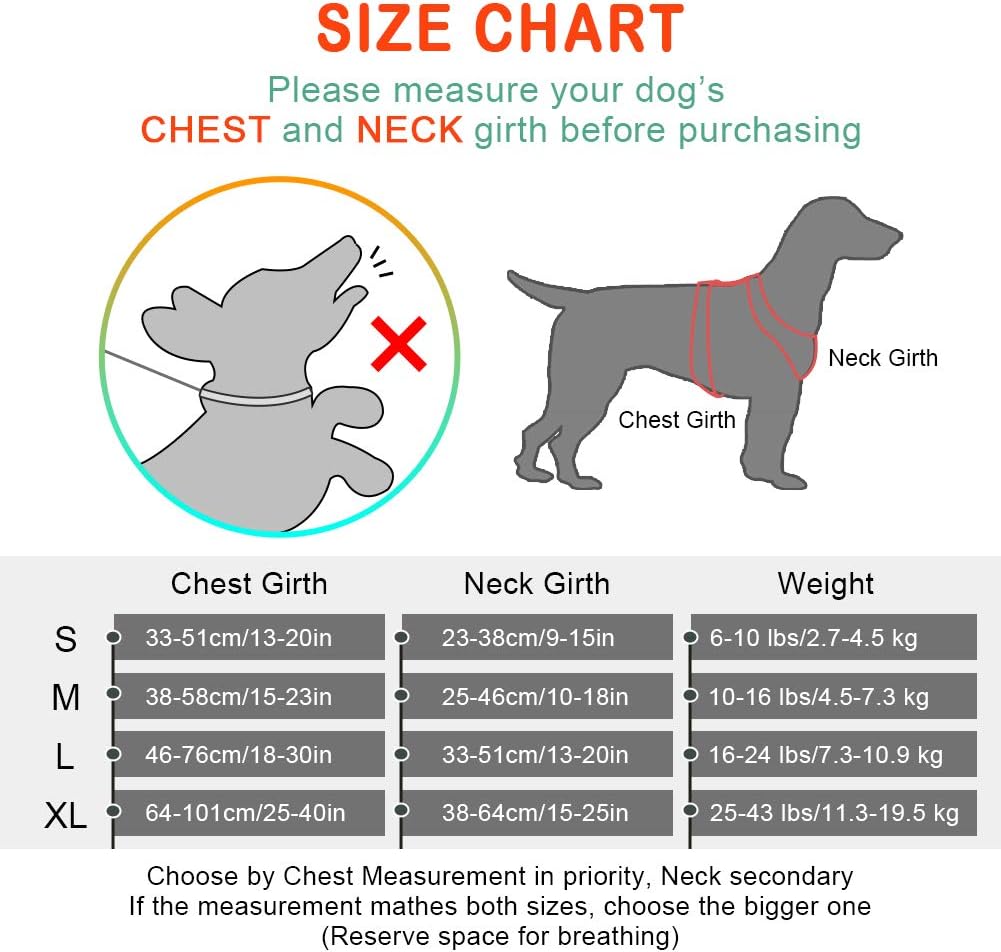 SIZE CHART

Please measure your dog's CHEST and NECK girth before purchasing

Neck Girth

Chest Girth

| | Chest Girth | Neck Girth | Weight |
|---|---|---|---|
| S | 33-51cm/13-20in | 23-38cm/9-15in | 6-10 lbs/2.7-4.5 kg |
| M | 38-58cm/15-23in | 25-46cm/10-18in | 10-16 lbs/4.5-7.3 kg |
| L | 46-76cm/18-30in | 33-51cm/13-20in | 16-24 lbs/7.3-10.9 kg |
| XL | 64-101cm/25-40in | 38-64cm/15-25in | 25-43 lbs/11.3-19.5 kg |

Choose by Chest Measurement in priority, Neck secondary
If the measurement mathes both sizes, choose the bigger one
(Reserve space for breathing)